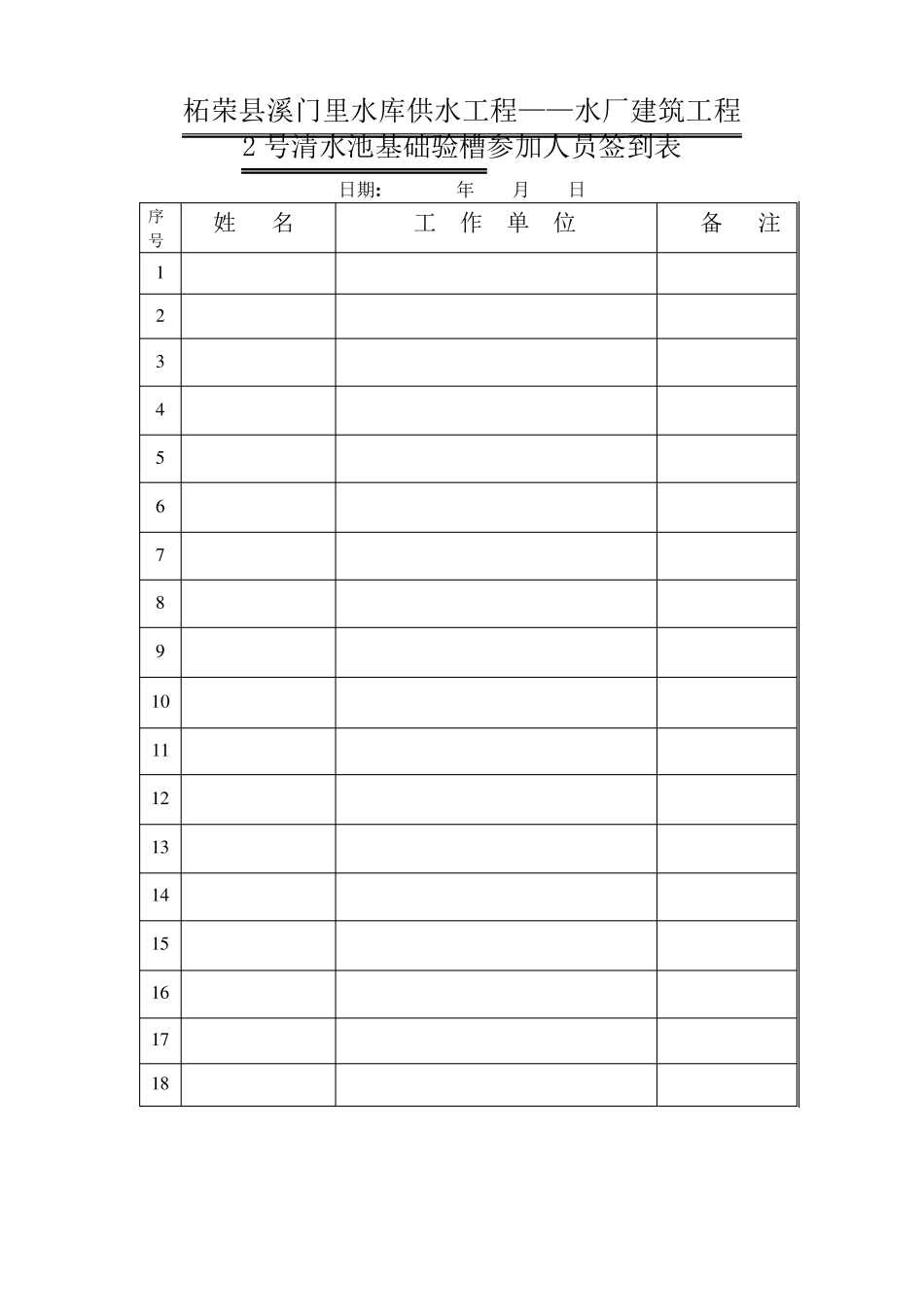 柘荣县溪门里水库供水工程——水厂建筑工程

2号清水池基础验槽参加人员签到表

日期： 年 月 日

| 序号 | 姓 名 | 工 作 单 位 | 备 注 |
|---|---|---|---|
| 1 | | | |
| 2 | | | |
| 3 | | | |
| 4 | | | |
| 5 | | | |
| 6 | | | |
| 7 | | | |
| 8 | | | |
| 9 | | | |
| 10 | | | |
| 11 | | | |
| 12 | | | |
| 13 | | | |
| 14 | | | |
| 15 | | | |
| 16 | | | |
| 17 | | | |
| 18 | | | |